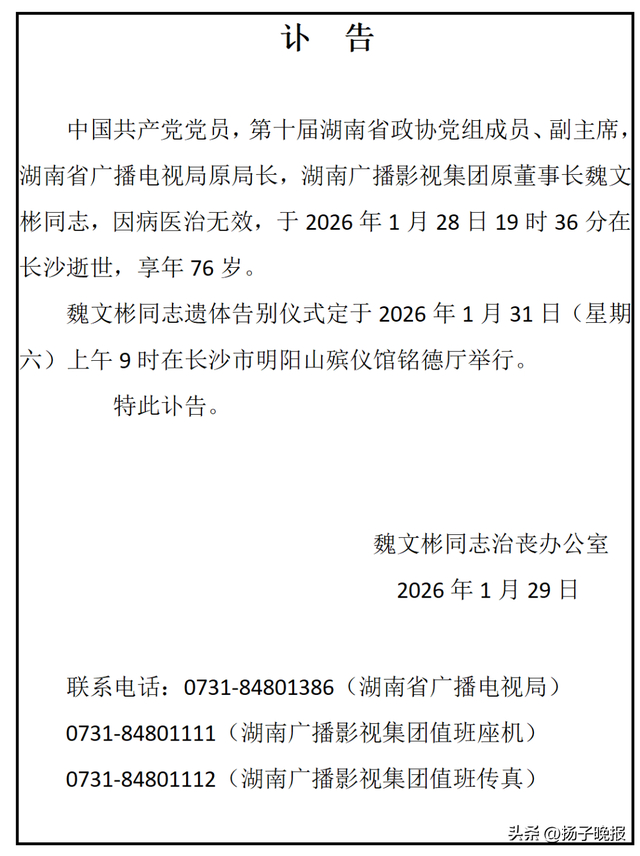 讣　告

中国共产党党员，第十届湖南省政协党组成员、副主席，湖南省广播电视局原局长，湖南广播影视集团原董事长魏文彬同志，因病医治无效，于 2026 年 1 月 28 日 19 时 36 分在长沙逝世，享年 76 岁。

魏文彬同志遗体告别仪式定于 2026 年 1 月 31 日（星期六）上午 9 时在长沙市明阳山殡仪馆铭德厅举行。

特此讣告。

魏文彬同志治丧办公室
2026 年 1 月 29 日

联系电话：0731-84801386（湖南省广播电视局）
0731-84801111（湖南广播影视集团值班座机）
0731-84801112（湖南广播影视集团值班传真）

头条 @扬子晚报